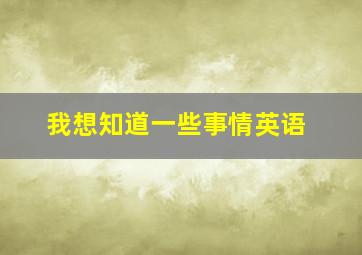 我想知道一些事情英语